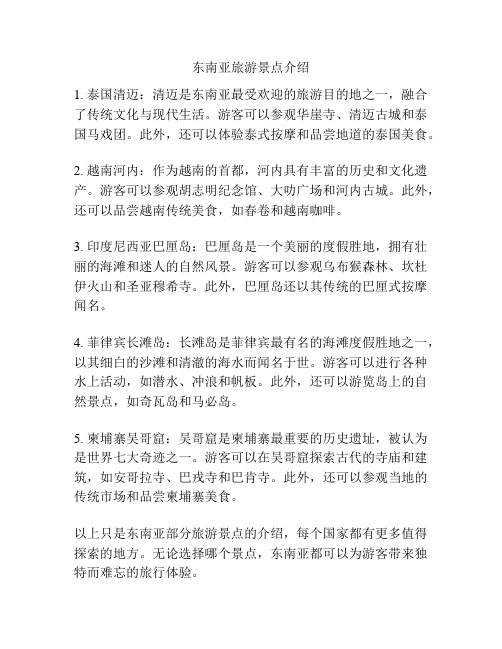 东南亚旅游景点介绍

1. 泰国清迈：清迈是东南亚最受欢迎的旅游目的地之一，融合了传统文化与现代生活。游客可以参观华崖寺、清迈古城和泰国马戏团。此外，还可以体验泰式按摩和品尝地道的泰国美食。

2. 越南河内：作为越南的首都，河内具有丰富的历史和文化遗产。游客可以参观胡志明纪念馆、大叻广场和河内古城。此外，还可以品尝越南传统美食，如春卷和越南咖啡。

3. 印度尼西亚巴厘岛：巴厘岛是一个美丽的度假胜地，拥有壮丽的海滩和迷人的自然风景。游客可以参观乌布猴森林、坎杜伊火山和圣亚穆希寺。此外，巴厘岛还以其传统的巴厘式按摩闻名。

4. 菲律宾长滩岛：长滩岛是菲律宾最有名的海滩度假胜地之一，以其细白的沙滩和清澈的海水而闻名于世。游客可以进行各种水上活动，如潜水、冲浪和帆板。此外，还可以游览岛上的自然景点，如奇瓦岛和马必岛。

5. 柬埔寨吴哥窟：吴哥窟是柬埔寨最重要的历史遗址，被认为是世界七大奇迹之一。游客可以在吴哥窟探索古代的寺庙和建筑，如安哥拉寺、巴戎寺和巴肯寺。此外，还可以参观当地的传统市场和品尝柬埔寨美食。

以上只是东南亚部分旅游景点的介绍，每个国家都有更多值得探索的地方。无论选择哪个景点，东南亚都可以为游客带来独特而难忘的旅行体验。